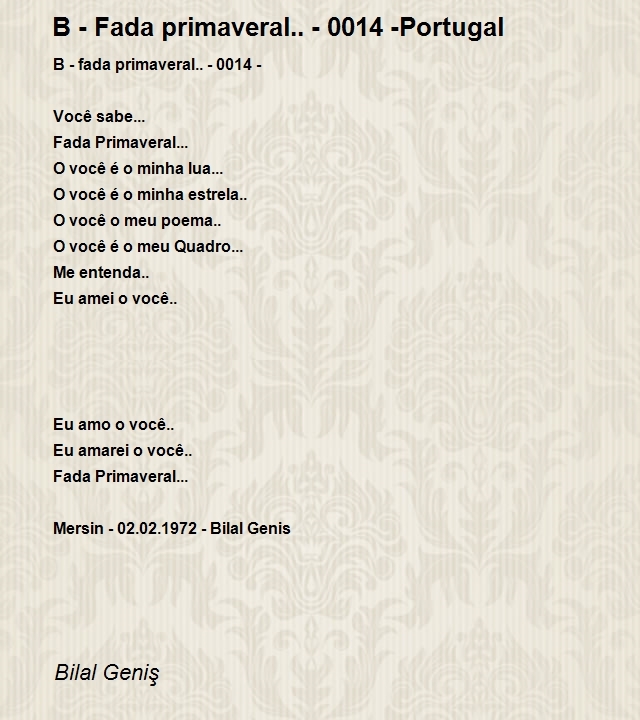 B - Fada primaveral.. - 0014 -Portugal

B - fada primaveral.. - 0014 -

Você sabe...
Fada Primaveral...
O você é o minha lua...
O você é o minha estrela..
O você o meu poema..
O você é o meu Quadro...
Me entenda..
Eu amei o você..

Eu amo o você..
Eu amarei o você..
Fada Primaveral...

Mersin - 02.02.1972 - Bilal Genis

Bilal Geniş